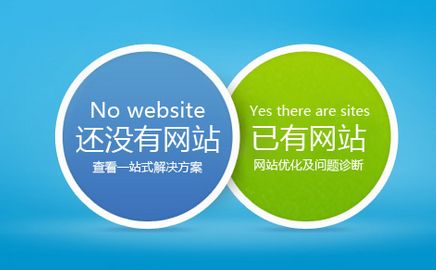 No website
还没有网站
查看一站式解决方案

Yes there are sites
已有网站
网站优化及问题诊断